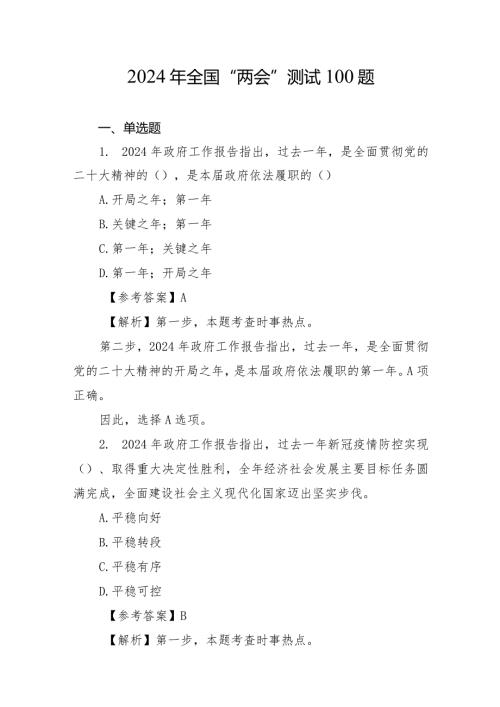 2024年全国“两会”测试100题

一、单选题

1. 2024年政府工作报告指出，过去一年，是全面贯彻党的二十大精神的（），是本届政府依法履职的（）

A.开局之年；第一年

B.关键之年；第一年

C.第一年；关键之年

D.第一年；开局之年

【参考答案】A

【解析】第一步，本题考查时事热点。

第二步，2024年政府工作报告指出，过去一年，是全面贯彻党的二十大精神的开局之年，是本届政府依法履职的第一年。A项正确。

因此，选择A选项。

2. 2024年政府工作报告指出，过去一年新冠疫情防控实现（）、取得重大决定性胜利，全年经济社会发展主要目标任务圆满完成，全面建设社会主义现代化国家迈出坚实步伐。

A.平稳向好

B.平稳转段

C.平稳有序

D.平稳可控

【参考答案】B

【解析】第一步，本题考查时事热点。